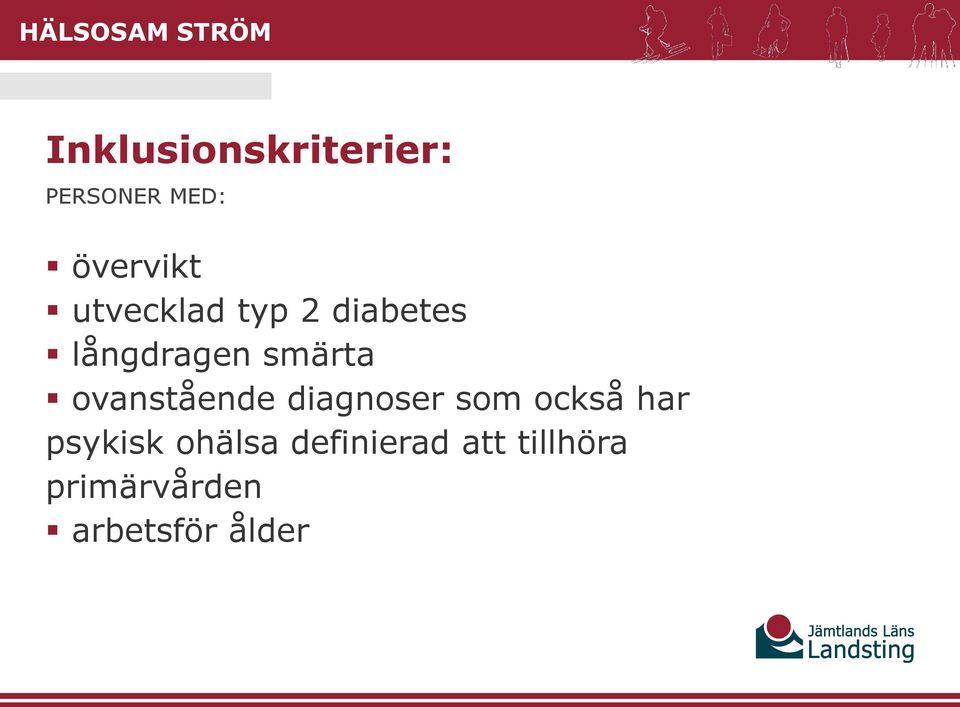 HÄLSOSAM STRÖM

Inklusionskriterier:

PERSONER MED:

▪ övervikt
▪ utvecklad typ 2 diabetes
▪ långdragen smärta
▪ ovanstående diagnoser som också har psykisk ohälsa definierad att tillhöra primärvården
▪ arbetsför ålder

Jämtlands Läns Landsting